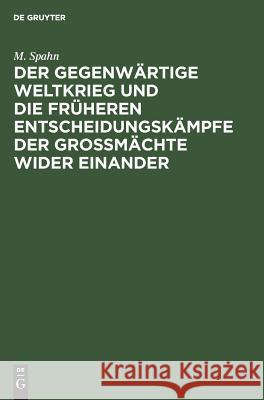 DE GRUYTER

M. Spahn

DER GEGENWÄRTIGE WELTKRIEG UND DIE FRÜHEREN ENTSCHEIDUNGSKÄMPFE DER GROSSMÄCHTE WIDER EINANDER

DE G

Kraina Książek